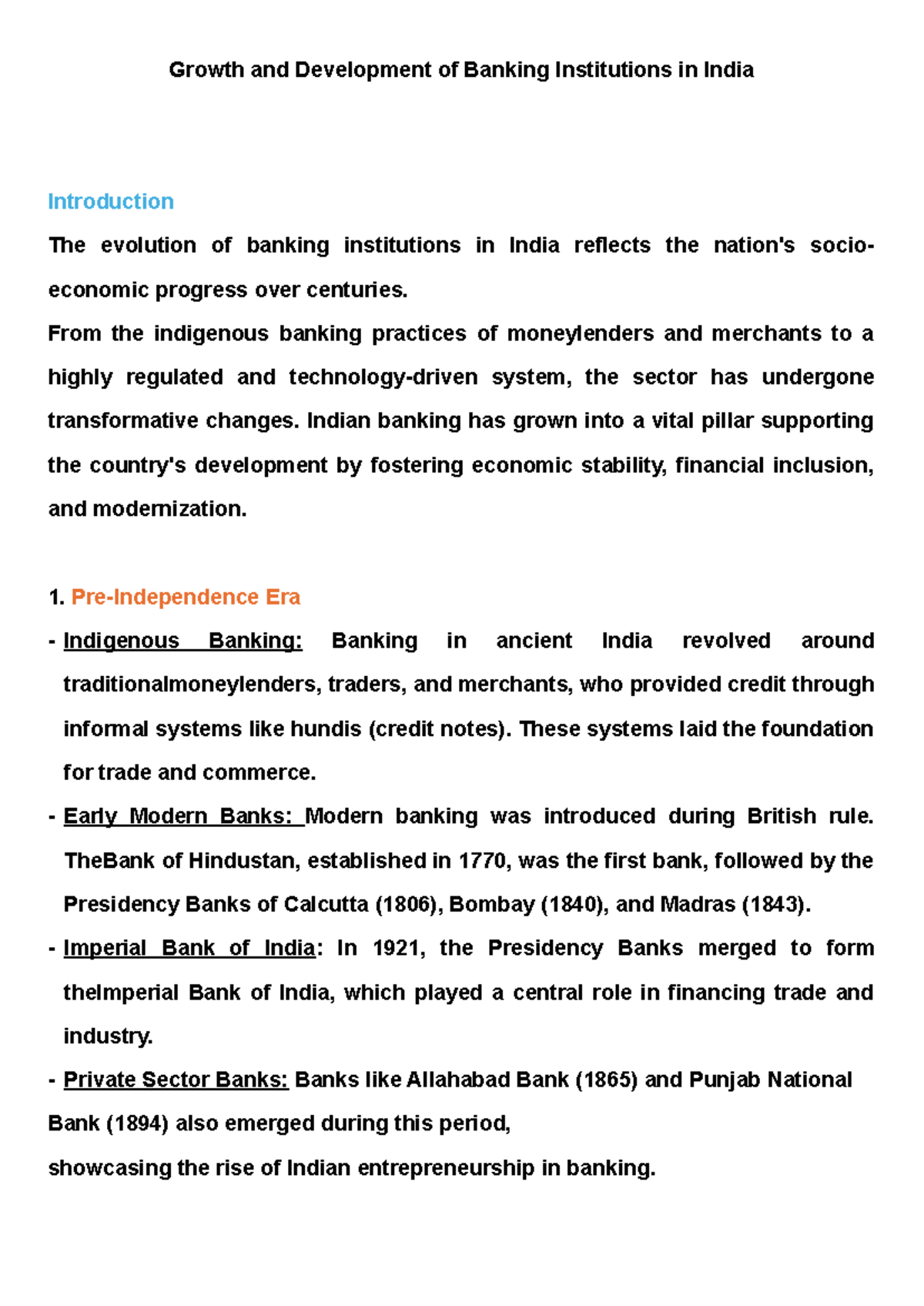 Growth and Development of Banking Institutions in India

Introduction

The evolution of banking institutions in India reflects the nation's socio-economic progress over centuries.

From the indigenous banking practices of moneylenders and merchants to a highly regulated and technology-driven system, the sector has undergone transformative changes. Indian banking has grown into a vital pillar supporting the country's development by fostering economic stability, financial inclusion, and modernization.

1. Pre-Independence Era

- Indigenous Banking: Banking in ancient India revolved around traditionalmoneylenders, traders, and merchants, who provided credit through informal systems like hundis (credit notes). These systems laid the foundation for trade and commerce.

- Early Modern Banks: Modern banking was introduced during British rule. TheBank of Hindustan, established in 1770, was the first bank, followed by the Presidency Banks of Calcutta (1806), Bombay (1840), and Madras (1843).

- Imperial Bank of India: In 1921, the Presidency Banks merged to form theImperial Bank of India, which played a central role in financing trade and industry.

- Private Sector Banks: Banks like Allahabad Bank (1865) and Punjab National Bank (1894) also emerged during this period,

showcasing the rise of Indian entrepreneurship in banking.